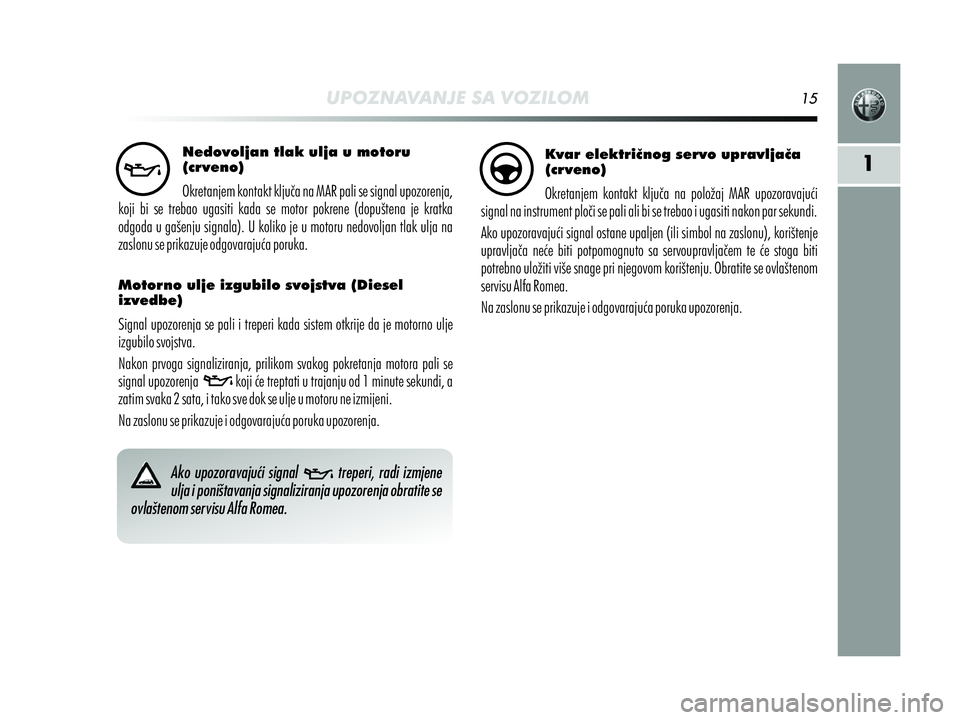 UPOZNAVANJE SA VOZILOM

15

1

Nedovoljan tlak ulja u motoru (crveno)

Okretanjem kontakt ključa na MAR pali se signal upozorenja, koji bi se trebao ugasiti kada se motor pokrene (dopuštena je kratka odgoda u gašenju signala). U koliko je u motoru nedovoljan tlak ulja na zaslonu se prikazuje odgovarajuća poruka.

Motorno ulje izgubilo svojstva (Diesel izvedbe)

Signal upozorenja se pali i treperi kada sistem otkrije da je motorno ulje izgubilo svojstva.

Nakon prvoga signaliziranja, prilikom svakog pokretanja motora pali se signal upozorenja koji će treptati u trajanju od 1 minute sekundi, a zatim svaka 2 sata, i tako sve dok se ulje u motoru ne izmijeni.

Na zaslonu se prikazuje i odgovarajuća poruka upozorenja.

Ako upozoravajući signal treperi, radi izmjene ulja i poništavanja signaliziranja upozorenja obratite se ovlaštenom servisu Alfa Romea.

Kvar električnog servo upravljača (crveno)

Okretanjem kontakt ključa na položaj MAR upozoravajući signal na instrument ploči se pali ali bi se trebao i ugasiti nakon par sekundi.

Ako upozoravajući signal ostane upaljen (ili simbol na zaslonu), korištenje upravljača neće biti potpomognuto sa servoupravljačem te će stoga biti potrebno uložiti više snage pri njegovom korištenju. Obratite se ovlaštenom servisu Alfa Romea.

Na zaslonu se prikazuje i odgovarajuća poruka upozorenja.

carmanualsonline.info